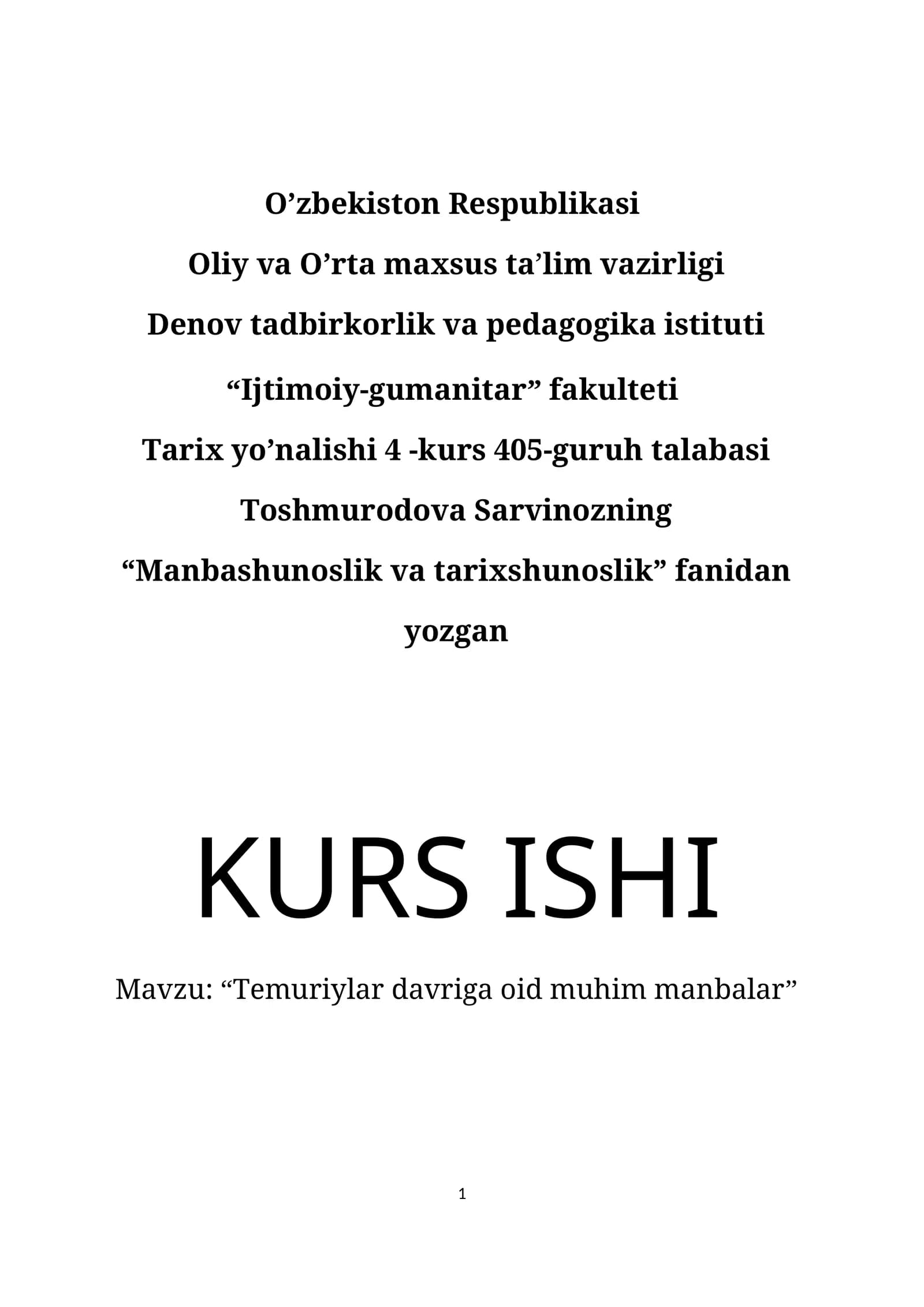 O’zbekiston Respublikasi
Oliy va O’rta maxsus ta’lim vazirligi
Denov tadbirkorlik va pedagogika istituti
“Ijtimoiy-gumanitar” fakulteti
Tarix yo’nalishi 4 -kurs 405-guruh talabasi
Toshmurodova Sarvinozning
“Manbashunoslik va tarixshunoslik” fanidan
yozgan

KURS ISHI

Mavzu: “Temuriylar davriga oid muhim manbalar”

1